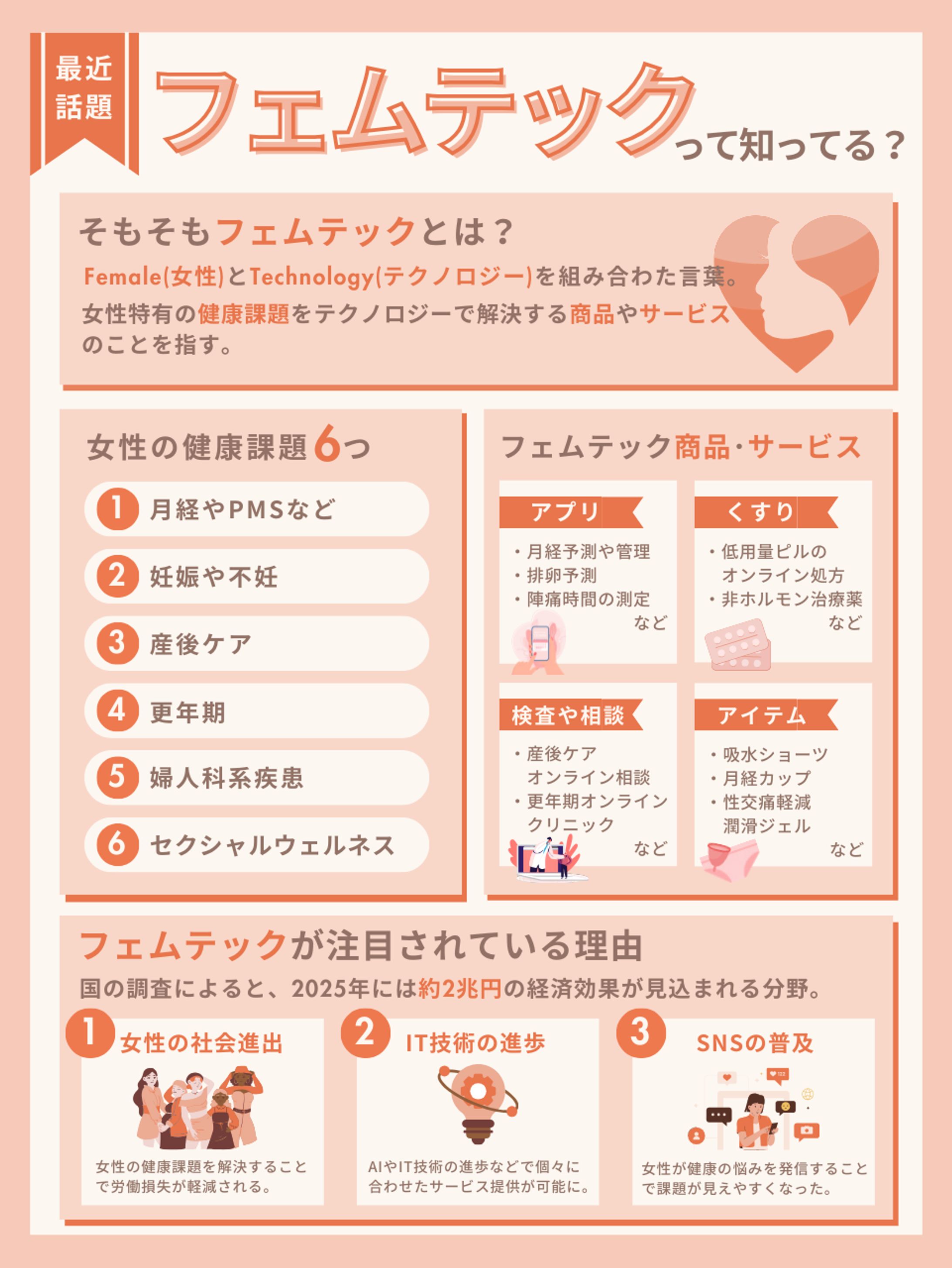 最近話題

フェムテックって知ってる？

そもそもフェムテックとは？

Female(女性)とTechnology(テクノロジー)を組み合わた言葉。
女性特有の健康課題をテクノロジーで解決する商品やサービスのことを指す。

女性の健康課題6つ

1 月経やPMSなど
2 妊娠や不妊
3 産後ケア
4 更年期
5 婦人科系疾患
6 セクシャルウェルネス

フェムテック商品・サービス

アプリ
・月経予測や管理
・排卵予測
・陣痛時間の測定
など

くすり
・低用量ピルのオンライン処方
・非ホルモン治療薬
など

検査や相談
・産後ケアオンライン相談
・更年期オンラインクリニック
など

アイテム
・吸水ショーツ
・月経カップ
・性交痛軽減潤滑ジェル
など

フェムテックが注目されている理由

国の調査によると、2025年には約2兆円の経済効果が見込まれる分野。

1 女性の社会進出
女性の健康課題を解決することで労働損失が軽減される。

2 IT技術の進歩
AIやIT技術の進歩などで個々に合わせたサービス提供が可能に。

3 SNSの普及
女性が健康の悩みを発信することで課題が見えやすくなった。